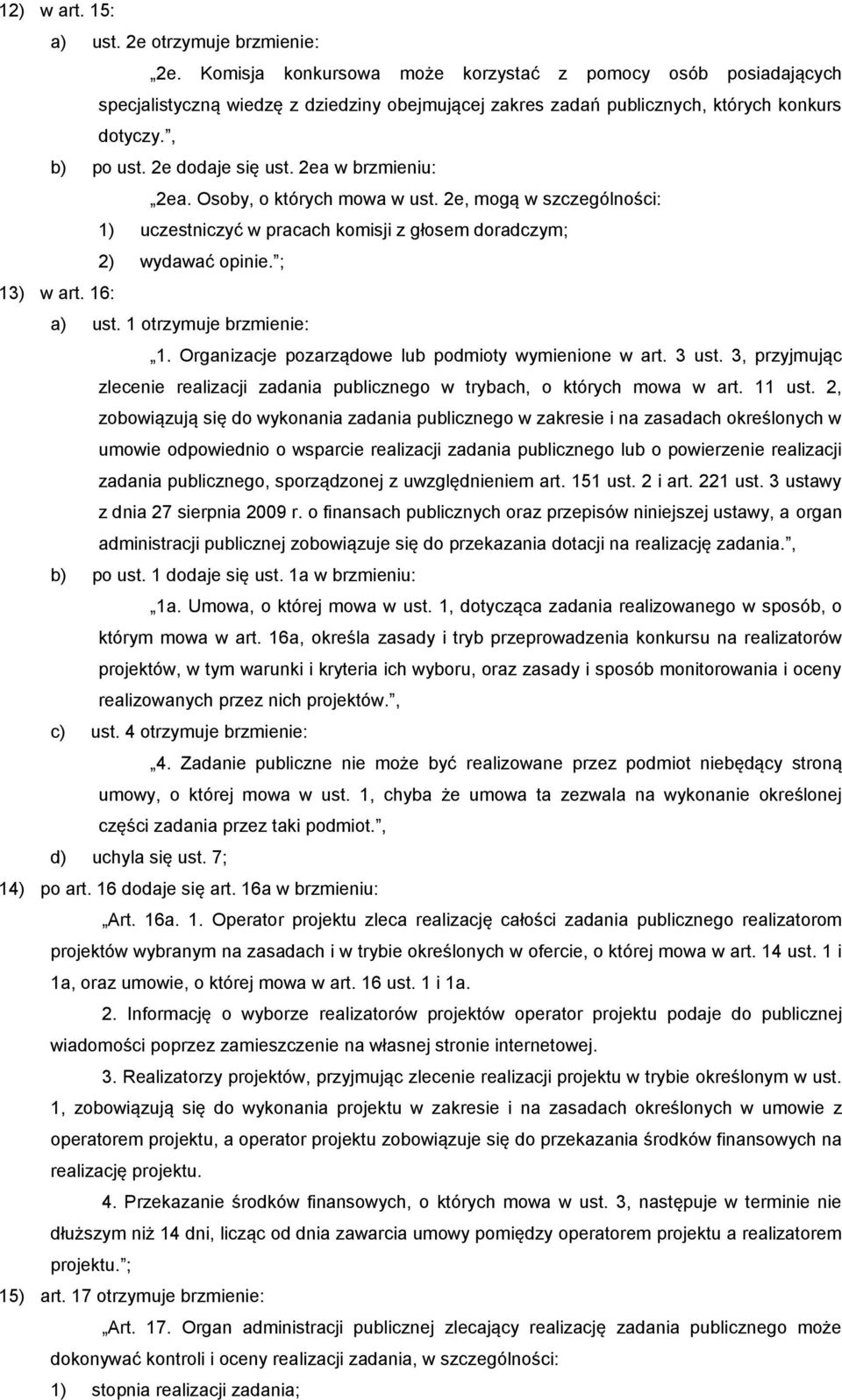 12) w art. 15:

a) ust. 2e otrzymuje brzmienie:

„2e. Komisja konkursowa może korzystać z pomocy osób posiadających specjalistyczną wiedzę z dziedziny obejmującej zakres zadań publicznych, których konkurs dotyczy.”,

b) po ust. 2e dodaje się ust. 2ea w brzmieniu:

„2ea. Osoby, o których mowa w ust. 2e, mogą w szczególności:

1) uczestniczyć w pracach komisji z głosem doradczym;

2) wydawać opinie.”;

13) w art. 16:

a) ust. 1 otrzymuje brzmienie:

„1. Organizacje pozarządowe lub podmioty wymienione w art. 3 ust. 3, przyjmując zlecenie realizacji zadania publicznego w trybach, o których mowa w art. 11 ust. 2, zobowiązują się do wykonania zadania publicznego w zakresie i na zasadach określonych w umowie odpowiednio o wsparcie realizacji zadania publicznego lub o powierzenie realizacji zadania publicznego, sporządzonej z uwzględnieniem art. 151 ust. 2 i art. 221 ust. 3 ustawy z dnia 27 sierpnia 2009 r. o finansach publicznych oraz przepisów niniejszej ustawy, a organ administracji publicznej zobowiązuje się do przekazania dotacji na realizację zadania.”,

b) po ust. 1 dodaje się ust. 1a w brzmieniu:

„1a. Umowa, o której mowa w ust. 1, dotycząca zadania realizowanego w sposób, o którym mowa w art. 16a, określa zasady i tryb przeprowadzenia konkursu na realizatorów projektów, w tym warunki i kryteria ich wyboru, oraz zasady i sposób monitorowania i oceny realizowanych przez nich projektów.”,

c) ust. 4 otrzymuje brzmienie:

„4. Zadanie publiczne nie może być realizowane przez podmiot niebędący stroną umowy, o której mowa w ust. 1, chyba że umowa ta zezwala na wykonanie określonej części zadania przez taki podmiot.”,

d) uchyla się ust. 7;

14) po art. 16 dodaje się art. 16a w brzmieniu:

„Art. 16a. 1. Operator projektu zleca realizację całości zadania publicznego realizatorom projektów wybranym na zasadach i w trybie określonych w ofercie, o której mowa w art. 14 ust. 1 i 1a, oraz umowie, o której mowa w art. 16 ust. 1 i 1a.

2. Informację o wyborze realizatorów projektów operator projektu podaje do publicznej wiadomości poprzez zamieszczenie na własnej stronie internetowej.

3. Realizatorzy projektów, przyjmując zlecenie realizacji projektu w trybie określonym w ust. 1, zobowiązują się do wykonania projektu w zakresie i na zasadach określonych w umowie z operatorem projektu, a operator projektu zobowiązuje się do przekazania środków finansowych na realizację projektu.

4. Przekazanie środków finansowych, o których mowa w ust. 3, następuje w terminie nie dłuższym niż 14 dni, licząc od dnia zawarcia umowy pomiędzy operatorem projektu a realizatorem projektu.”;

15) art. 17 otrzymuje brzmienie:

„Art. 17. Organ administracji publicznej zlecający realizację zadania publicznego może dokonywać kontroli i oceny realizacji zadania, w szczególności:

1) stopnia realizacji zadania;